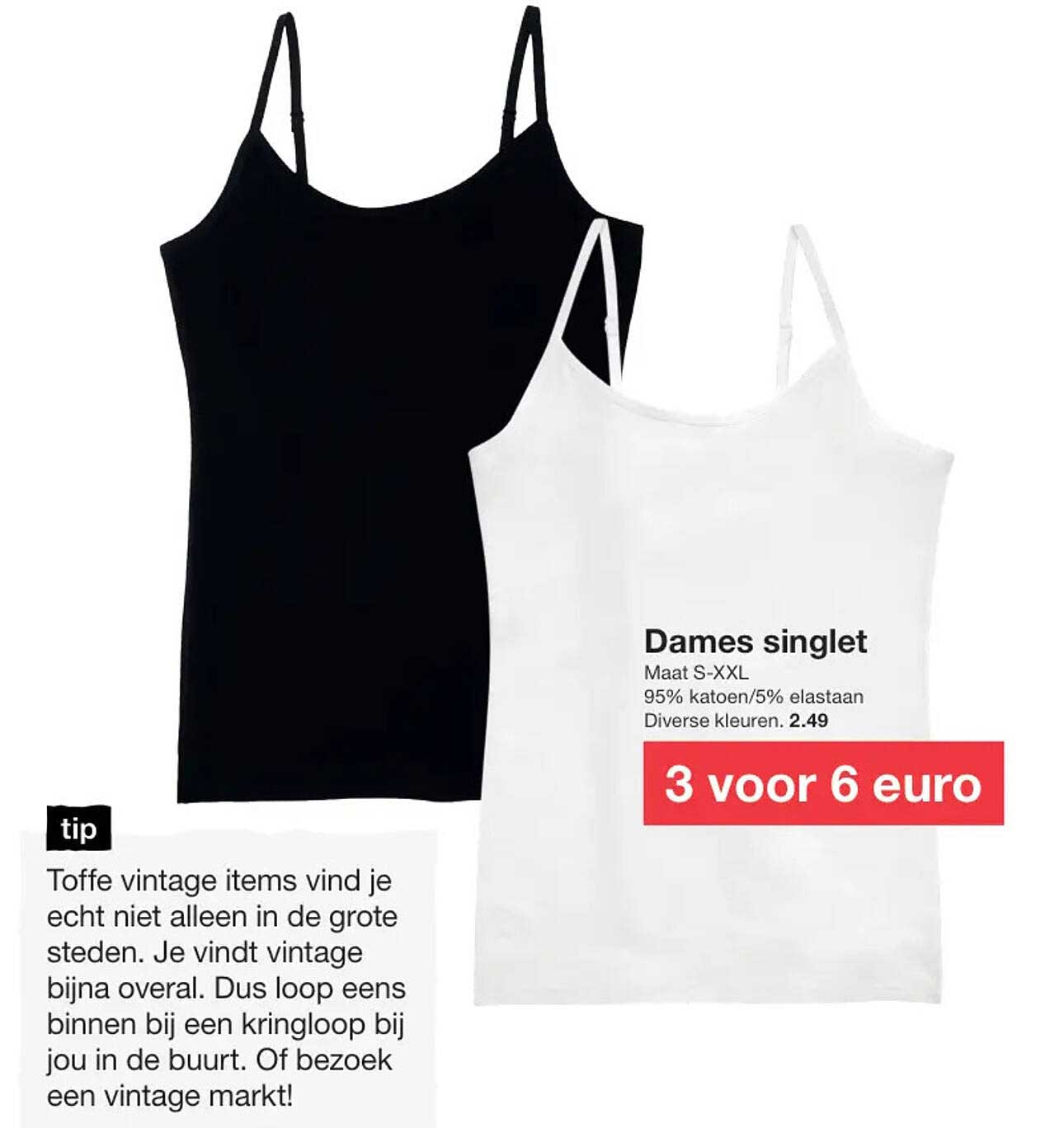 Dames singlet
Maat S-XXL
95% katoen/5% elastaan
Diverse kleuren. 2.49

3 voor 6 euro

tip

Toffe vintage items vind je echt niet alleen in de grote steden. Je vindt vintage bijna overal. Dus loop eens binnen bij een kringloop bij jou in de buurt. Of bezoek een vintage markt!